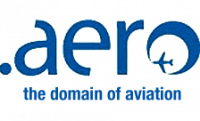 .aero
the domain of aviation